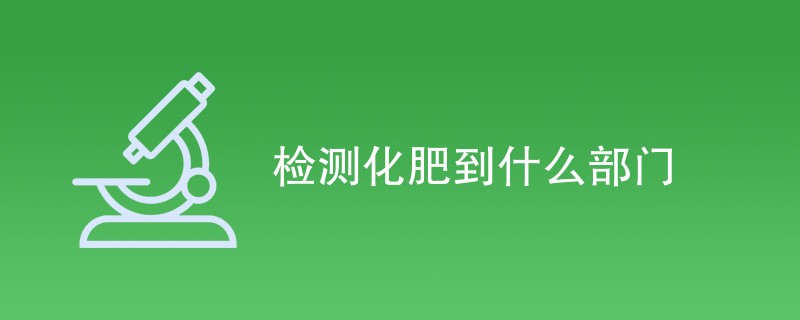 检测化肥到什么部门